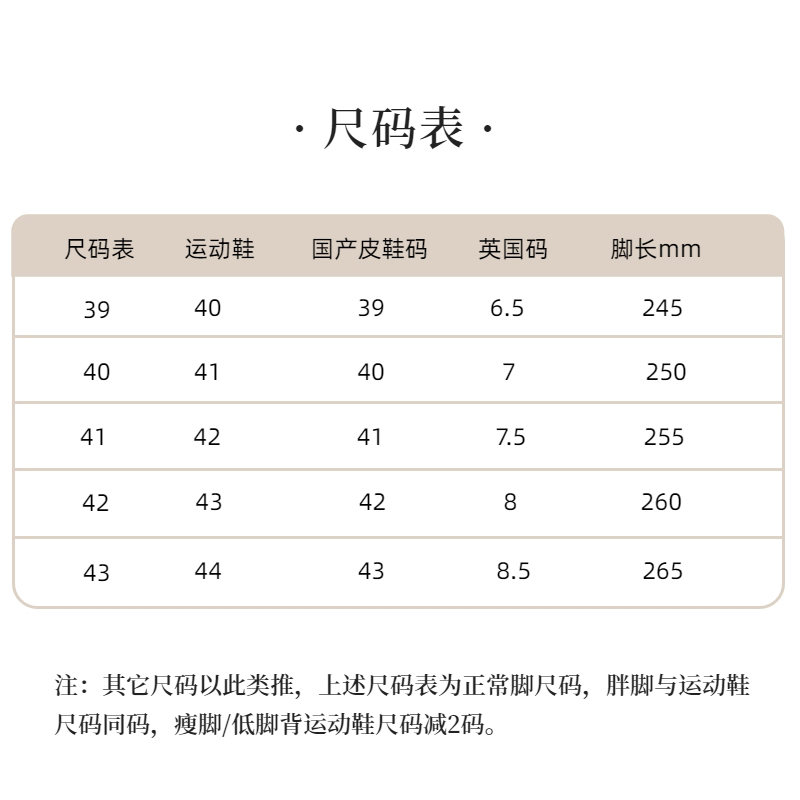 · 尺码表 ·

| 尺码表 | 运动鞋 | 国产皮鞋码 | 英国码 | 脚长mm |
|---|---|---|---|---|
| 39 | 40 | 39 | 6.5 | 245 |
| 40 | 41 | 40 | 7 | 250 |
| 41 | 42 | 41 | 7.5 | 255 |
| 42 | 43 | 42 | 8 | 260 |
| 43 | 44 | 43 | 8.5 | 265 |

注：其它尺码以此类推，上述尺码表为正常脚尺码，胖脚与运动鞋尺码同码，瘦脚/低脚背运动鞋尺码减2码。